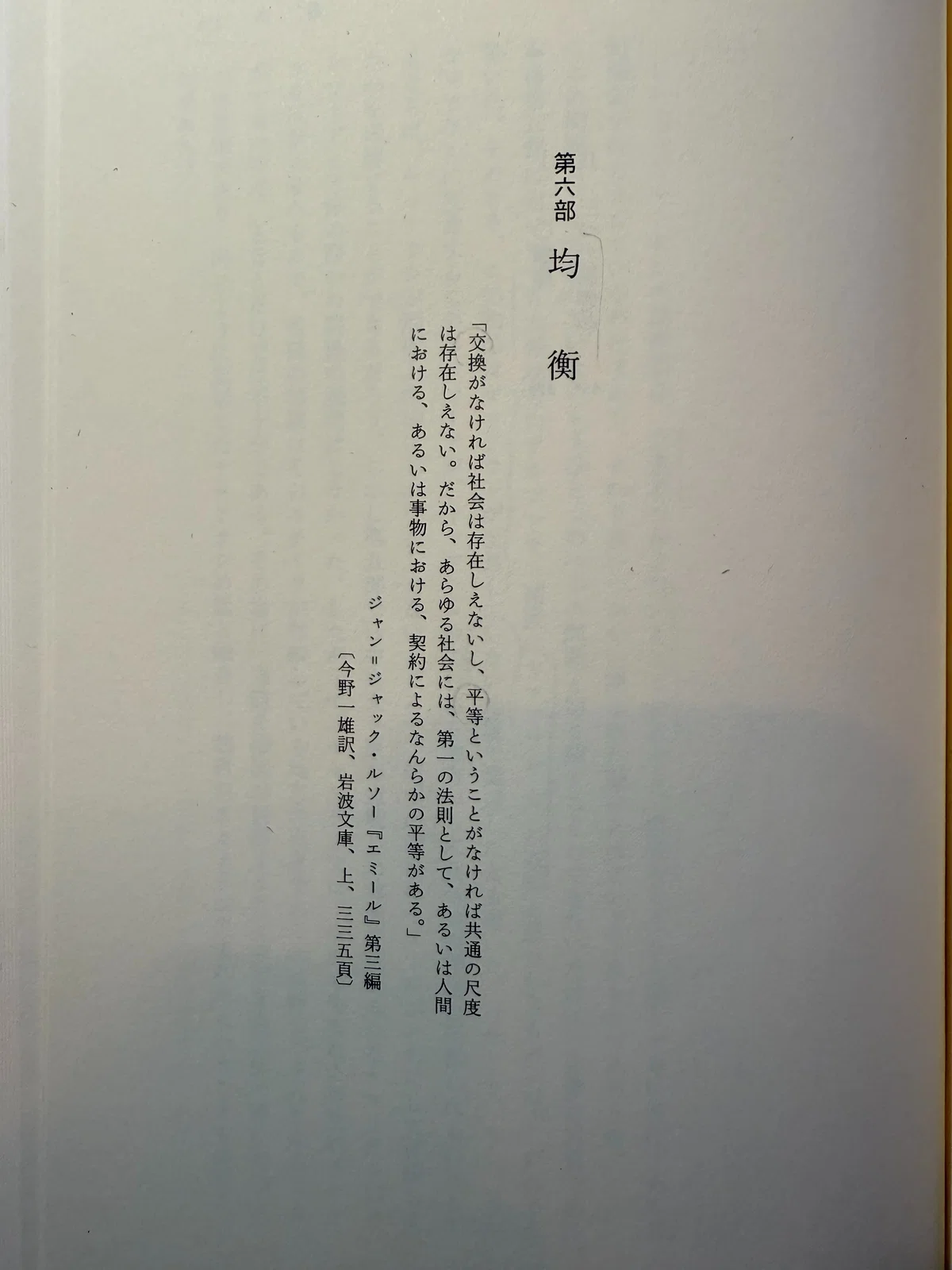 第六部

均衡

「交換がなければ社会は存在しえないし、平等ということがなければ共通の尺度は存在しえない。だから、あらゆる社会には、第一の法則として、あるいは人間における、あるいは事物における、契約によるなんらかの平等がある。」

ジャン=ジャック・ルソー『エミール』第三編
〔今野一雄訳、岩波文庫、上、三三五頁〕